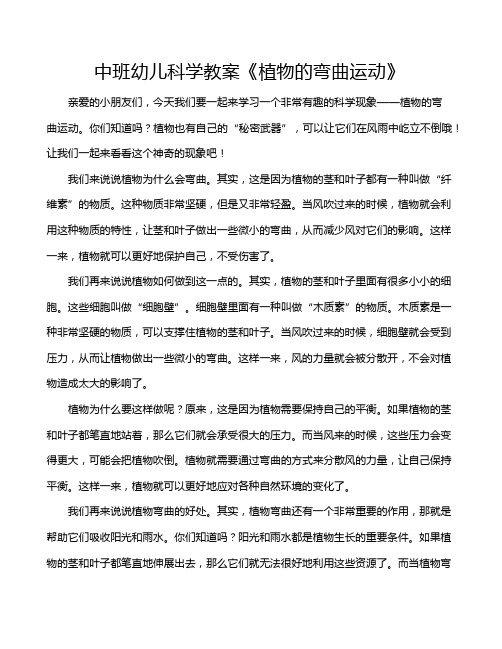 中班幼儿科学教案《植物的弯曲运动》

亲爱的小朋友们，今天我们要一起来学习一个非常有趣的科学现象——植物的弯曲运动。你们知道吗？植物也有自己的“秘密武器”，可以让它们在风雨中屹立不倒哦！让我们一起来看看这个神奇的现象吧！

我们来说说植物为什么会弯曲。其实，这是因为植物的茎和叶子都有一种叫做“纤维素”的物质。这种物质非常坚硬，但是又非常轻盈。当风吹过来的时候，植物就会利用这种物质的特性，让茎和叶子做出一些微小的弯曲，从而减少风对它们的影响。这样一来，植物就可以更好地保护自己，不受伤害了。

我们再来说说植物如何做到这一点的。其实，植物的茎和叶子里面有很多小小的细胞。这些细胞叫做“细胞壁”。细胞壁里面有一种叫做“木质素”的物质。木质素是一种非常坚硬的物质，可以支撑住植物的茎和叶子。当风吹过来的时候，细胞壁就会受到压力，从而让植物做出一些微小的弯曲。这样一来，风的力量就会被分散开，不会对植物造成太大的影响了。

植物为什么要这样做呢？原来，这是因为植物需要保持自己的平衡。如果植物的茎和叶子都笔直地站着，那么它们就会承受很大的压力。而当风来的时候，这些压力会变得更大，可能会把植物吹倒。植物就需要通过弯曲的方式来分散风的力量，让自己保持平衡。这样一来，植物就可以更好地应对各种自然环境的变化了。

我们再来说说植物弯曲的好处。其实，植物弯曲还有一个非常重要的作用，那就是帮助它们吸收阳光和雨水。你们知道吗？阳光和雨水都是植物生长的重要条件。如果植物的茎和叶子都笔直地伸展出去，那么它们就无法很好地利用这些资源了。而当植物弯